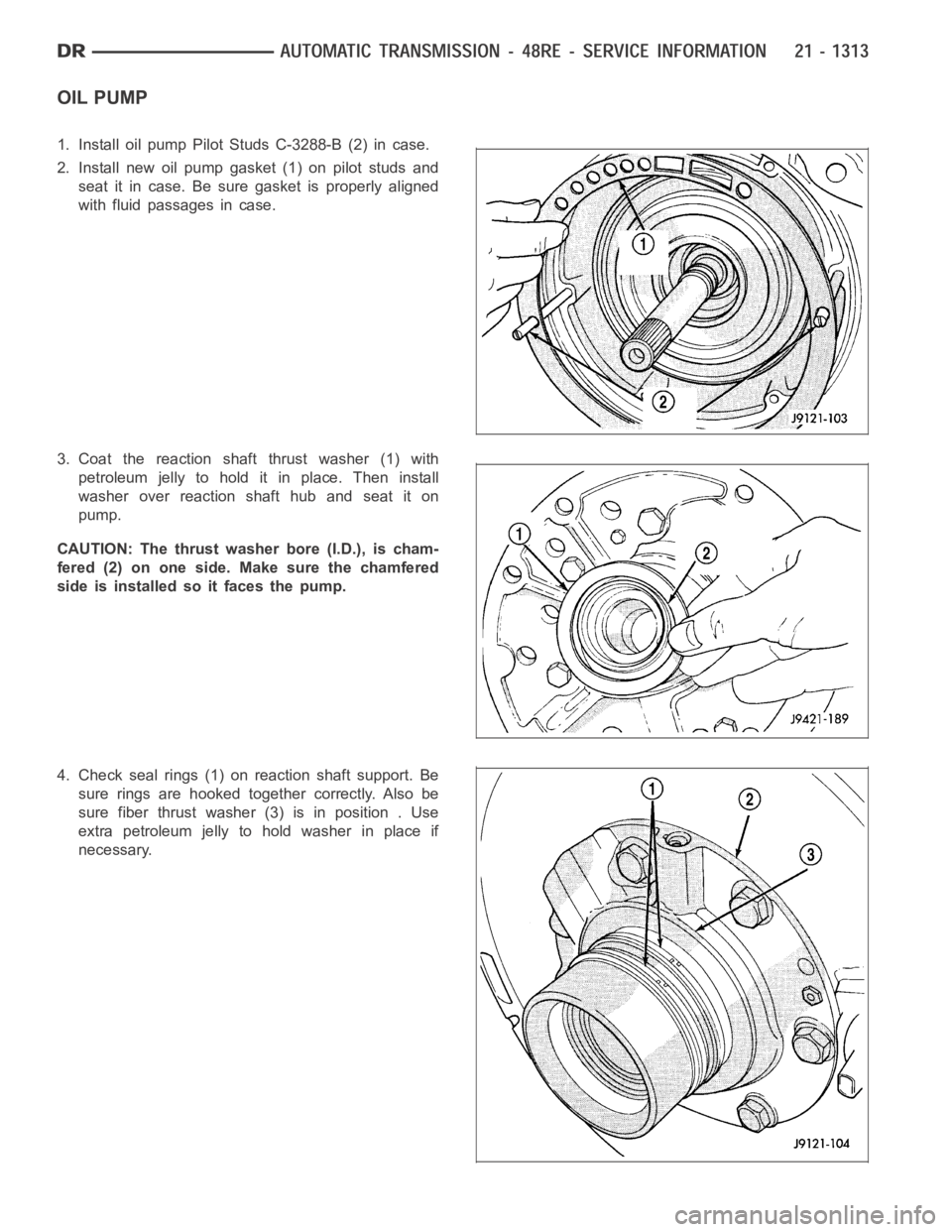 DR AUTOMATIC TRANSMISSION - 48RE - SERVICE INFORMATION 21 - 1313

OIL PUMP

1. Install oil pump Pilot Studs C-3288-B (2) in case.

2. Install new oil pump gasket (1) on pilot studs and seat it in case. Be sure gasket is properly aligned with fluid passages in case.

1

2

J9121-103

3. Coat the reaction shaft thrust washer (1) with petroleum jelly to hold it in place. Then install washer over reaction shaft hub and seat it on pump.

CAUTION: The thrust washer bore (I.D.), is chamfered (2) on one side. Make sure the chamfered side is installed so it faces the pump.

1

2

J9421-189

4. Check seal rings (1) on reaction shaft support. Be sure rings are hooked together correctly. Also be sure fiber thrust washer (3) is in position . Use extra petroleum jelly to hold washer in place if necessary.

1

2

3

J9121-104

carmanualsonline.info